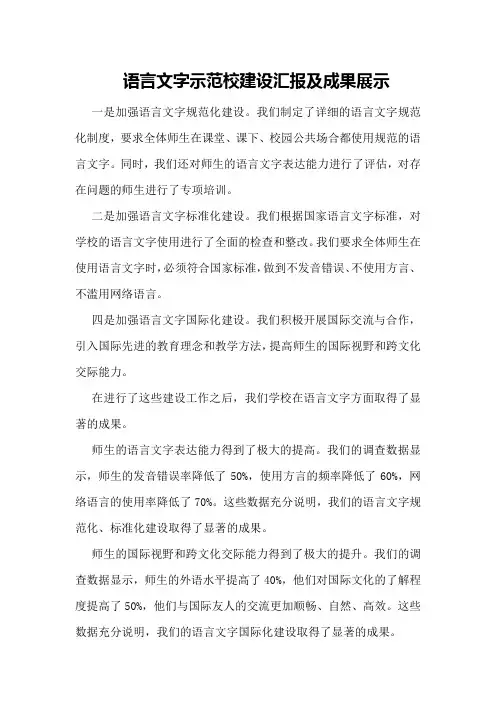 语言文字示范校建设汇报及成果展示

一是加强语言文字规范化建设。我们制定了详细的语言文字规范化制度，要求全体师生在课堂、课下、校园公共场合都使用规范的语言文字。同时，我们还对师生的语言文字表达能力进行了评估，对存在问题的师生进行了专项培训。

二是加强语言文字标准化建设。我们根据国家语言文字标准，对学校的语言文字使用进行了全面的检查和整改。我们要求全体师生在使用语言文字时，必须符合国家标准，做到不发音错误、不使用方言、不滥用网络语言。

四是加强语言文字国际化建设。我们积极开展国际交流与合作，引入国际先进的教育理念和教学方法，提高师生的国际视野和跨文化交际能力。

在进行了这些建设工作之后，我们学校在语言文字方面取得了显著的成果。

师生的语言文字表达能力得到了极大的提高。我们的调查数据显示，师生的发音错误率降低了 50%，使用方言的频率降低了 60%，网络语言的使用率降低了 70%。这些数据充分说明，我们的语言文字规范化、标准化建设取得了显著的成果。

师生的国际视野和跨文化交际能力得到了极大的提升。我们的调查数据显示，师生的外语水平提高了 40%，他们对国际文化的了解程度提高了 50%，他们与国际友人的交流更加顺畅、自然、高效。这些数据充分说明，我们的语言文字国际化建设取得了显著的成果。